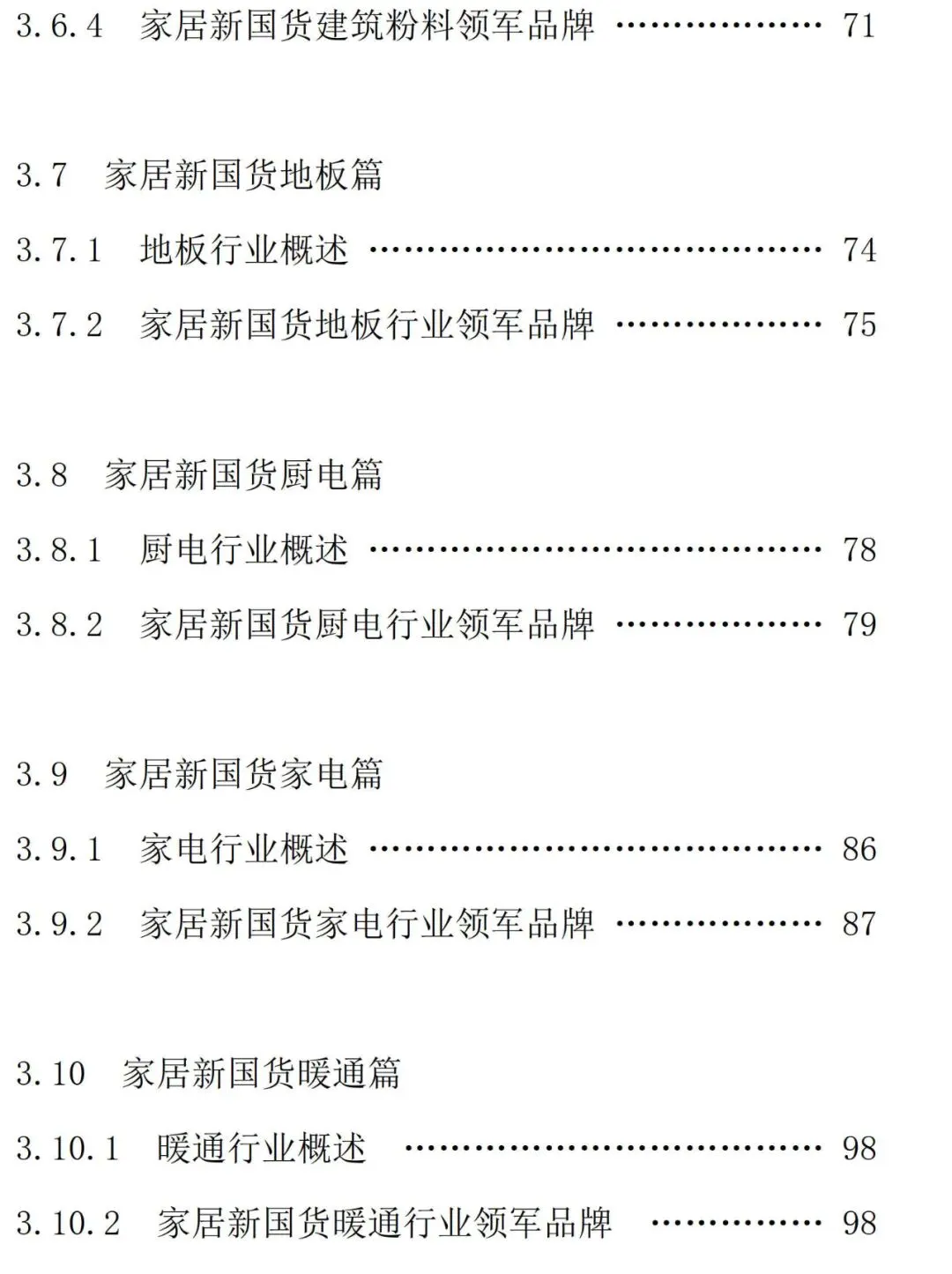 3.6.4 家居新国货建筑粉料领军品牌 71

3.7 家居新国货地板篇

3.7.1 地板行业概述 74

3.7.2 家居新国货地板行业领军品牌 75

3.8 家居新国货厨电篇

3.8.1 厨电行业概述 78

3.8.2 家居新国货厨电行业领军品牌 79

3.9 家居新国货家电篇

3.9.1 家电行业概述 86

3.9.2 家居新国货家电行业领军品牌 87

3.10 家居新国货暖通篇

3.10.1 暖通行业概述 98

3.10.2 家居新国货暖通行业领军品牌 98